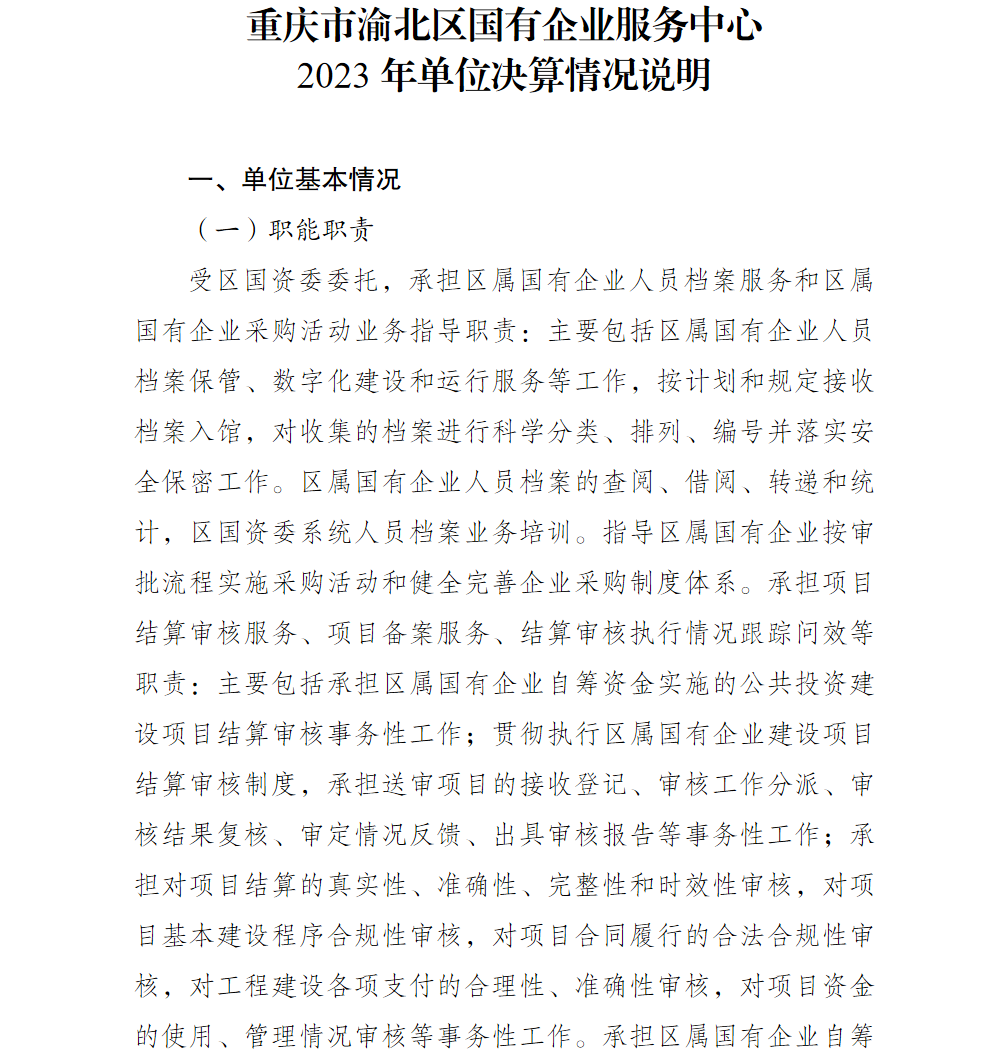 重庆市渝北区国有企业服务中心
2023 年单位决算情况说明

一、单位基本情况

（一）职能职责

受区国资委委托，承担区属国有企业人员档案服务和区属国有企业采购活动业务指导职责：主要包括区属国有企业人员档案保管、数字化建设和运行服务等工作，按计划和规定接收档案入馆，对收集的档案进行科学分类、排列、编号并落实安全保密工作。区属国有企业人员档案的查阅、借阅、转递和统计，区国资委系统人员档案业务培训。指导区属国有企业按审批流程实施采购活动和健全完善企业采购制度体系。承担项目结算审核服务、项目备案服务、结算审核执行情况跟踪问效等职责：主要包括承担区属国有企业自筹资金实施的公共投资建设项目结算审核事务性工作；贯彻执行区属国有企业建设项目结算审核制度，承担送审项目的接收登记、审核工作分派、审核结果复核、审定情况反馈、出具审核报告等事务性工作；承担对项目结算的真实性、准确性、完整性和时效性审核，对项目基本建设程序合规性审核，对项目合同履行的合法合规性审核，对工程建设各项支付的合理性、准确性审核，对项目资金的使用、管理情况审核等事务性工作。承担区属国有企业自筹